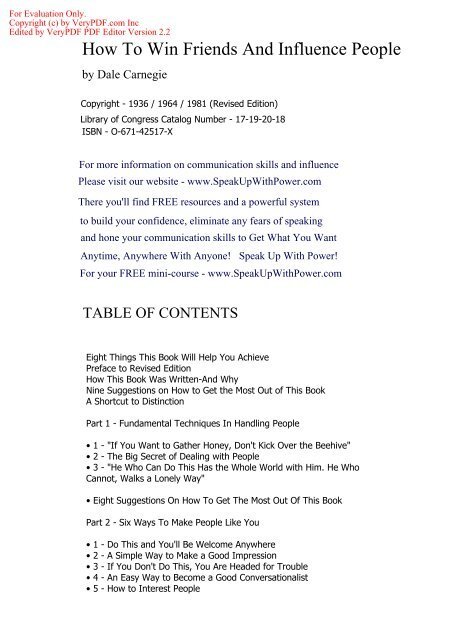 For Evaluation Only.
Copyright (c) by VeryPDF.com Inc
Edited by VeryPDF PDF Editor Version 2.2

How To Win Friends And Influence People

by Dale Carnegie

Copyright - 1936 / 1964 / 1981 (Revised Edition)
Library of Congress Catalog Number - 17-19-20-18
ISBN - O-671-42517-X

For more information on communication skills and influence
Please visit our website - www.SpeakUpWithPower.com
There you'll find FREE resources and a powerful system
to build your confidence, eliminate any fears of speaking
and hone your communication skills to Get What You Want
Anytime, Anywhere With Anyone! Speak Up With Power!
For your FREE mini-course - www.SpeakUpWithPower.com

TABLE OF CONTENTS

Eight Things This Book Will Help You Achieve
Preface to Revised Edition
How This Book Was Written-And Why
Nine Suggestions on How to Get the Most Out of This Book
A Shortcut to Distinction

Part 1 - Fundamental Techniques In Handling People

• 1 - "If You Want to Gather Honey, Don't Kick Over the Beehive"
• 2 - The Big Secret of Dealing with People
• 3 - "He Who Can Do This Has the Whole World with Him. He Who Cannot, Walks a Lonely Way"

• Eight Suggestions On How To Get The Most Out Of This Book

Part 2 - Six Ways To Make People Like You

• 1 - Do This and You'll Be Welcome Anywhere
• 2 - A Simple Way to Make a Good Impression
• 3 - If You Don't Do This, You Are Headed for Trouble
• 4 - An Easy Way to Become a Good Conversationalist
• 5 - How to Interest People